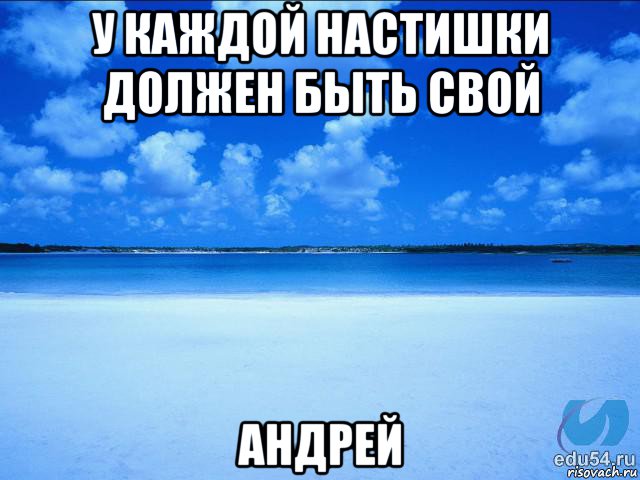 У КАЖДОЙ НАСТИШКИ ДОЛЖЕН БЫТЬ СВОЙ

АНДРЕЙ

edu54.ru
risovach.ru